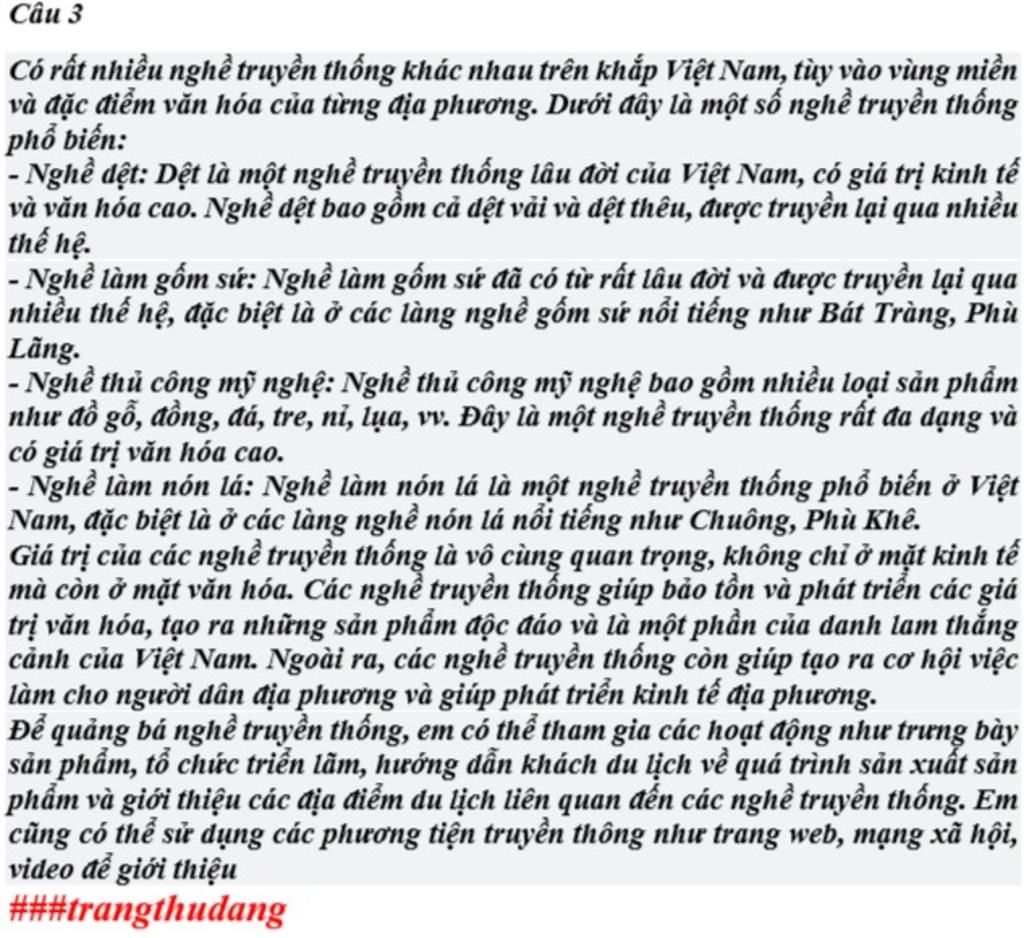 Câu 3

Có rất nhiều nghề truyền thống khác nhau trên khắp Việt Nam, tùy vào vùng miền và đặc điểm văn hóa của từng địa phương. Dưới đây là một số nghề truyền thống phổ biến:

- Nghề dệt: Dệt là một nghề truyền thống lâu đời của Việt Nam, có giá trị kinh tế và văn hóa cao. Nghề dệt bao gồm cả dệt vải và dệt thêu, được truyền lại qua nhiều thế hệ.
- Nghề làm gốm sứ: Nghề làm gốm sứ đã có từ rất lâu đời và được truyền lại qua nhiều thế hệ, đặc biệt là ở các làng nghề gốm sứ nổi tiếng như Bát Tràng, Phù Lãng.
- Nghề thủ công mỹ nghệ: Nghề thủ công mỹ nghệ bao gồm nhiều loại sản phẩm như đồ gỗ, đồng, đá, tre, nỉ, lụa, vv. Đây là một nghề truyền thống rất đa dạng và có giá trị văn hóa cao.
- Nghề làm nón lá: Nghề làm nón lá là một nghề truyền thống phổ biến ở Việt Nam, đặc biệt là ở các làng nghề nón lá nổi tiếng như Chuông, Phù Khê.

Giá trị của các nghề truyền thống là vô cùng quan trọng, không chỉ ở mặt kinh tế mà còn ở mặt văn hóa. Các nghề truyền thống giúp bảo tồn và phát triển các giá trị văn hóa, tạo ra những sản phẩm độc đáo và là một phần của danh lam thắng cảnh của Việt Nam. Ngoài ra, các nghề truyền thống còn giúp tạo ra cơ hội việc làm cho người dân địa phương và giúp phát triển kinh tế địa phương.

Để quảng bá nghề truyền thống, em có thể tham gia các hoạt động như trưng bày sản phẩm, tổ chức triển lãm, hướng dẫn khách du lịch về quá trình sản xuất sản phẩm và giới thiệu các địa điểm du lịch liên quan đến các nghề truyền thống. Em cũng có thể sử dụng các phương tiện truyền thông như trang web, mạng xã hội, video để giới thiệu

###trangthudang